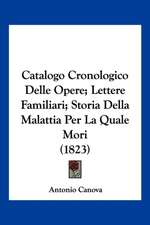 Catalogo Cronologico Delle Opere; Lettere Familiari; Storia Della Malattia Per La Quale Mori
(1823)

Antonio Canova